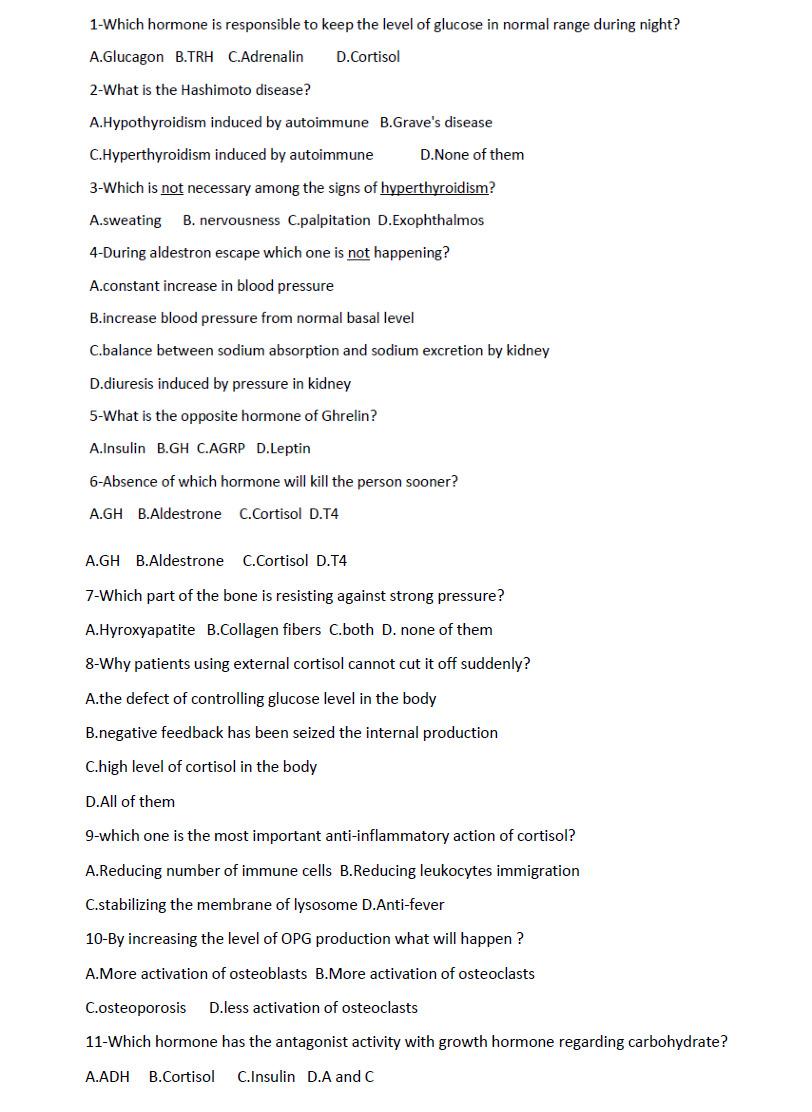 1-Which hormone is responsible to keep the level of glucose in normal range during night?

A.Glucagon B.TRH C.Adrenalin D.Cortisol

2-What is the Hashimoto disease?

A.Hypothyroidism induced by autoimmune B.Grave's disease

C.Hyperthyroidism induced by autoimmune D.None of them

3-Which is not necessary among the signs of hyperthyroidism?

A.sweating B. nervousness C.palpitation D.Exophthalmos

4-During aldestron escape which one is not happening?

A.constant increase in blood pressure

B.increase blood pressure from normal basal level

C.balance between sodium absorption and sodium excretion by kidney

D.diuresis induced by pressure in kidney

5-What is the opposite hormone of Ghrelin?

A.Insulin B.GH C.AGRP D.Leptin

6-Absence of which hormone will kill the person sooner?

A.GH B.Aldestrone C.Cortisol D.T4

A.GH B.Aldestrone C.Cortisol D.T4

7-Which part of the bone is resisting against strong pressure?

A.Hyroxyapatite B.Collagen fibers C.both D. none of them

8-Why patients using external cortisol cannot cut it off suddenly?

A.the defect of controlling glucose level in the body

B.negative feedback has been seized the internal production

C.high level of cortisol in the body

D.All of them

9-which one is the most important anti-inflammatory action of cortisol?

A.Reducing number of immune cells B.Reducing leukocytes immigration

C.stabilizing the membrane of lysosome D.Anti-fever

10-By increasing the level of OPG production what will happen ?

A.More activation of osteoblasts B.More activation of osteoclasts

C.osteoporosis D.less activation of osteoclasts

11-Which hormone has the antagonist activity with growth hormone regarding carbohydrate?

A.ADH B.Cortisol C.Insulin D.A and C